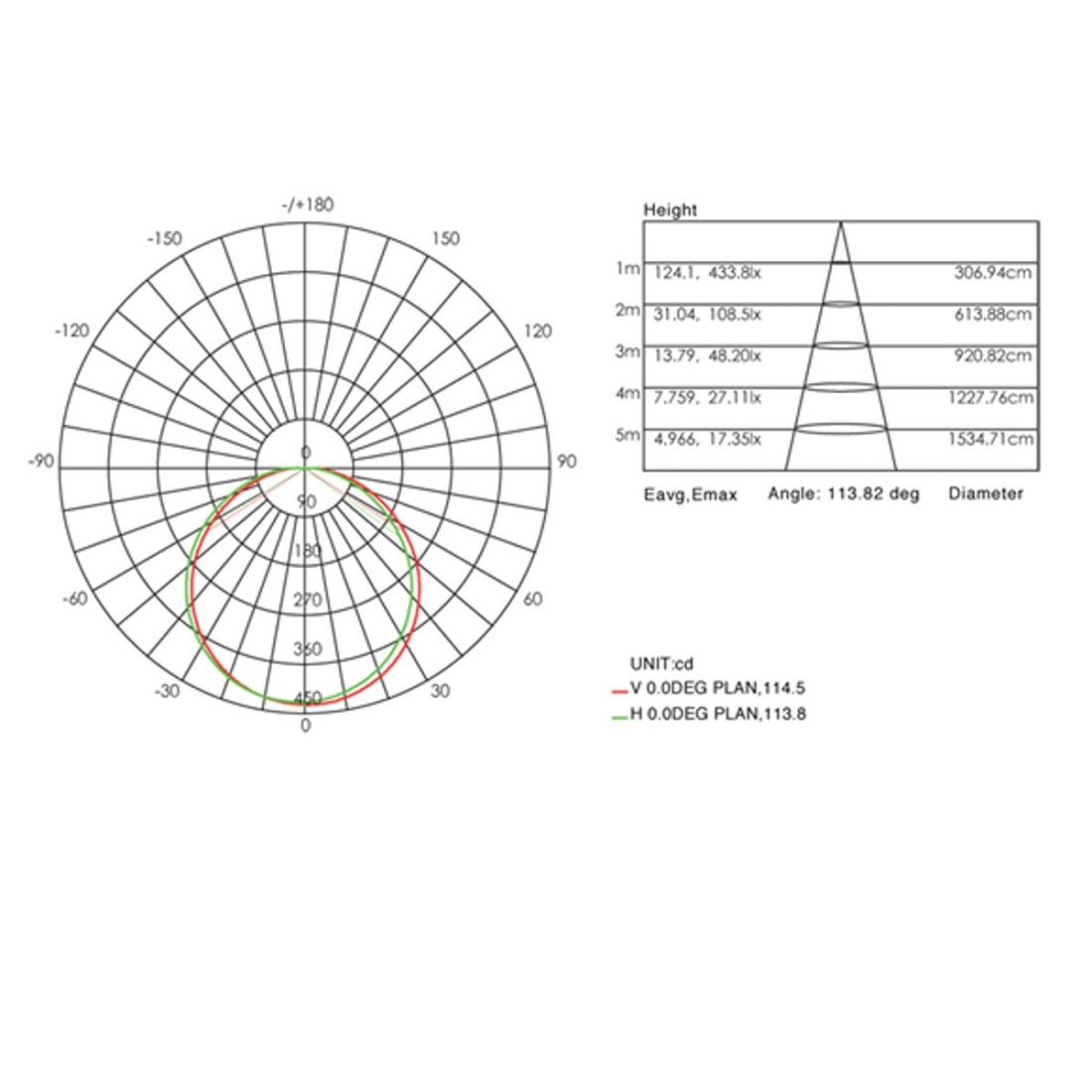 -/+180

-150

150

-120

120

-90

90

-60

60

-30

30

0

0

90

180

270

360

450

Height

| | | |
|---|---|---|
| 1m | 124.1, 433.8lx | 306.94cm |
| 2m | 31.04, 108.5lx | 613.88cm |
| 3m | 13.79, 48.20lx | 920.82cm |
| 4m | 7.759, 27.11lx | 1227.76cm |
| 5m | 4.966, 17.35lx | 1534.71cm |

Eavg,Emax Angle: 113.82 deg Diameter

UNIT:cd
V 0.0DEG PLAN,114.5
H 0.0DEG PLAN,113.8